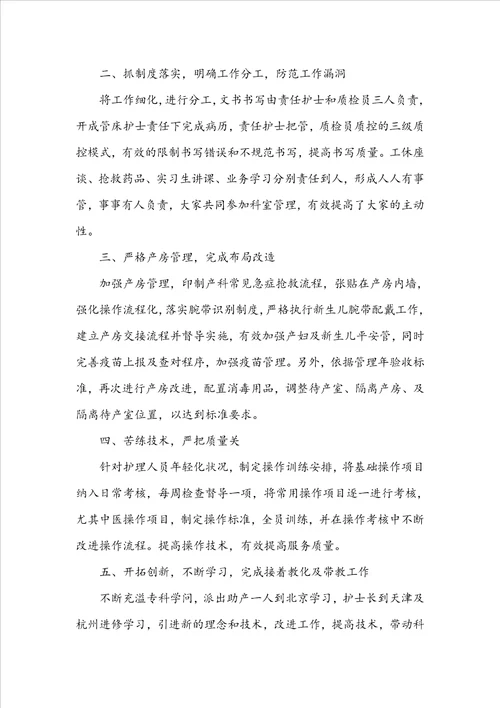 二、抓制度落实，明确工作分工，防范工作漏洞

将工作细化，进行分工，文书书写由责任护士和质检员三人负责，开成管床护士责任下完成病历，责任护士把管，质检员质控的三级质控模式，有效的限制书写错误和不规范书写，提高书写质量。工休座谈、抢救药品、实习生讲课、业务学习分别责任到人，形成人人有事管，事事有人负责，大家共同参加科室管理，有效提高了大家的主动性。

三、严格产房管理，完成布局改造

加强产房管理，印制产科常见急症抢救流程，张贴在产房内墙，强化操作流程化，落实腕带识别制度，严格执行新生儿腕带配戴工作，建立产房交接流程并督导实施，有效加强产妇及新生儿平安管，同时完善疫苗上报及查对程序，加强疫苗管理。另外，依据管理年验收标准，再次进行产房改进，配置消毒用品，调整待产室、隔离产房、及隔离待产室位置，以达到标准要求。

四、苦练技术，严把质量关

针对护理人员年轻化状况，制定操作训练安排，将基础操作项目纳入日常考核，每周检查督导一项，将常用操作项目逐一进行考核，尤其中医操作项目，制定操作标准，全员训练，并在操作考核中不断改进操作流程。提高操作技术，有效提高服务质量。

五、开拓创新，不断学习，完成接着教化及带教工作

不断充溢专科学问，派出助产一人到北京学习，护士长到天津及杭州进修学习，引进新的理念和技术，改进工作，提高技术，带动科